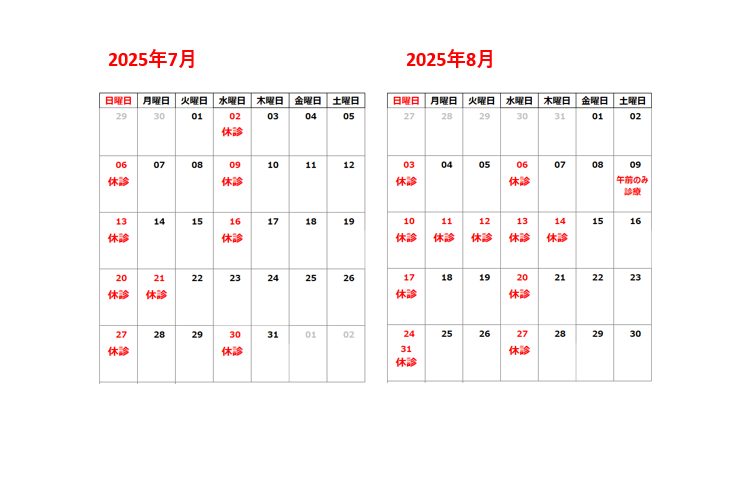 2025年7月

| 日曜日 | 月曜日 | 火曜日 | 水曜日 | 木曜日 | 金曜日 | 土曜日 |
|---|---|---|---|---|---|---|
| 29 | 30 | 01 | 02 休診 | 03 | 04 | 05 |
| 06 休診 | 07 | 08 | 09 休診 | 10 | 11 | 12 |
| 13 休診 | 14 | 15 | 16 休診 | 17 | 18 | 19 |
| 20 休診 | 21 休診 | 22 | 23 | 24 | 25 | 26 |
| 27 休診 | 28 | 29 | 30 休診 | 31 | 01 | 02 |

2025年8月

| 日曜日 | 月曜日 | 火曜日 | 水曜日 | 木曜日 | 金曜日 | 土曜日 |
|---|---|---|---|---|---|---|
| 27 | 28 | 29 | 30 | 31 | 01 | 02 |
| 03 休診 | 04 | 05 | 06 休診 | 07 | 08 | 09 午前のみ診療 |
| 10 休診 | 11 休診 | 12 休診 | 13 休診 | 14 休診 | 15 | 16 |
| 17 休診 | 18 | 19 | 20 休診 | 21 | 22 | 23 |
| 24 31 休診 | 25 | 26 | 27 休診 | 28 | 29 | 30 |